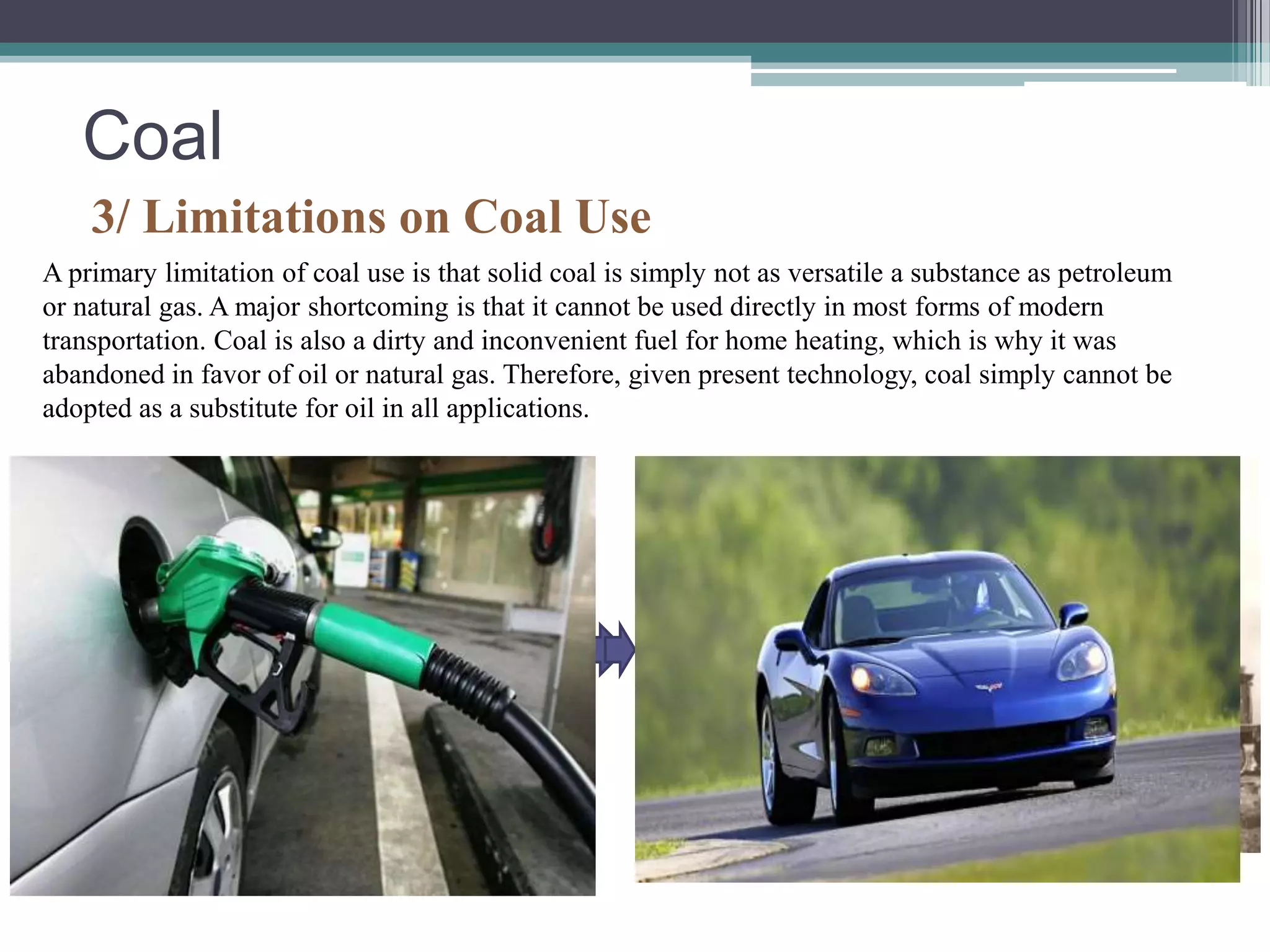 Coal

3/ Limitations on Coal Use

A primary limitation of coal use is that solid coal is simply not as versatile a substance as petroleum or natural gas. A major shortcoming is that it cannot be used directly in most forms of modern transportation. Coal is also a dirty and inconvenient fuel for home heating, which is why it was abandoned in favor of oil or natural gas. Therefore, given present technology, coal simply cannot be adopted as a substitute for oil in all applications.